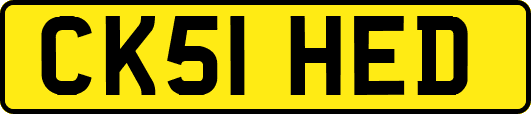 CK51 HED